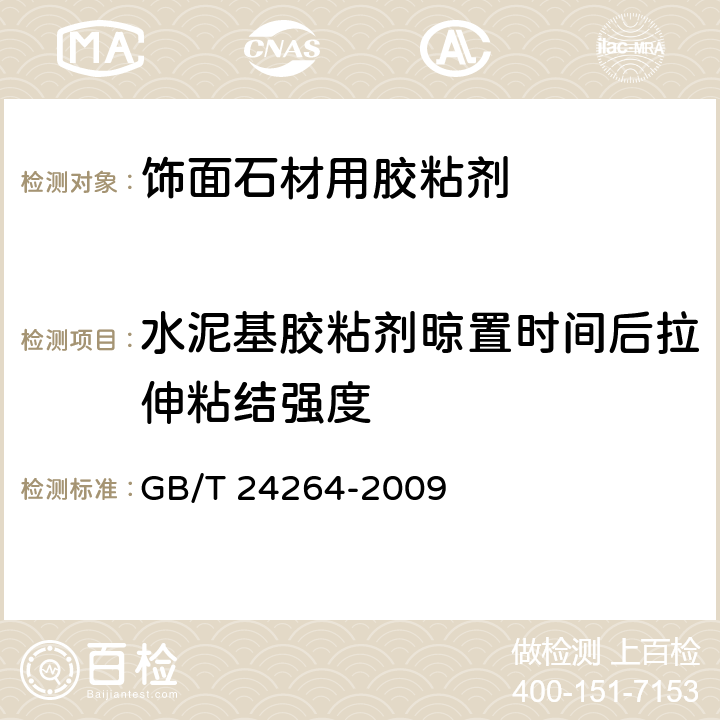 MA CNAS AC ilac-MRA

检测对象： 饰面石材用胶粘剂

检测项目： 水泥基胶粘剂晾置时间后拉伸粘结强度

检测标准： GB/T 24264-2009

百检
Baijiantest.com

做检测 上百检
400-151-7153